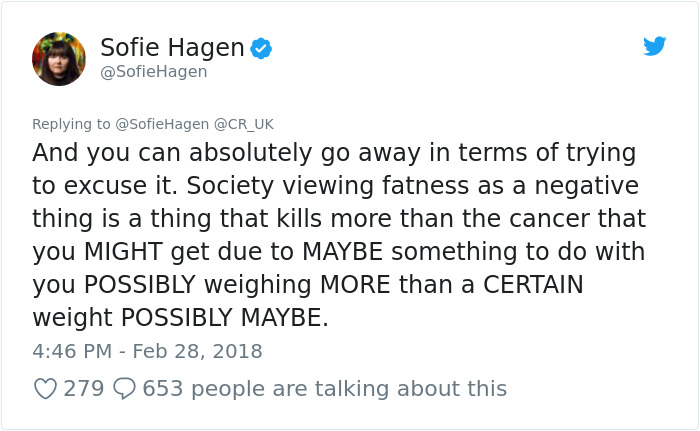 Sofie Hagen
@SofieHagen

Replying to @SofieHagen @CR_UK
And you can absolutely go away in terms of trying to excuse it. Society viewing fatness as a negative thing is a thing that kills more than the cancer that you MIGHT get due to MAYBE something to do with you POSSIBLY weighing MORE than a CERTAIN weight POSSIBLY MAYBE.

4:46 PM - Feb 28, 2018

279 653 people are talking about this